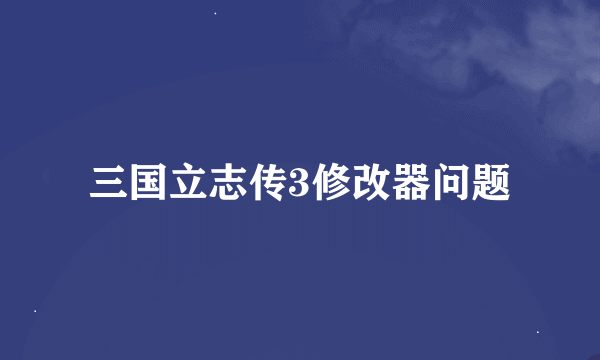 三国立志传3修改器问题